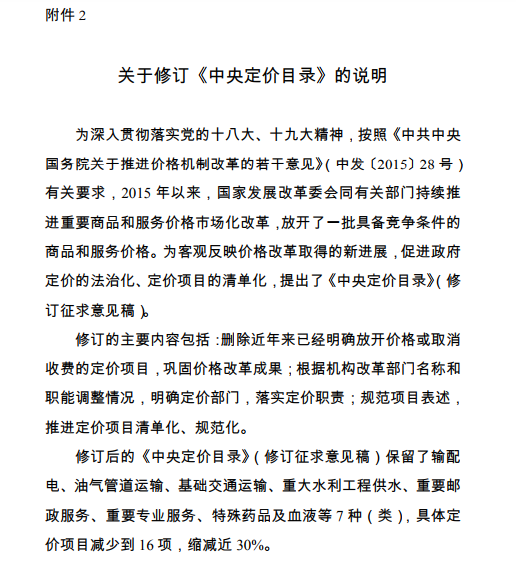 附件 2

关于修订《中央定价目录》的说明

为深入贯彻落实党的十八大、十九大精神，按照《中共中央国务院关于推进价格机制改革的若干意见》（中发〔2015〕28 号）有关要求，2015 年以来，国家发展改革委会同有关部门持续推进重要商品和服务价格市场化改革，放开了一批具备竞争条件的商品和服务价格。为客观反映价格改革取得的新进展，促进政府定价的法治化、定价项目的清单化，提出了《中央定价目录》（修订征求意见稿）。

修订的主要内容包括：删除近年来已经明确放开价格或取消收费的定价项目，巩固价格改革成果；根据机构改革部门名称和职能调整情况，明确定价部门，落实定价职责；规范项目表述，推进定价项目清单化、规范化。

修订后的《中央定价目录》（修订征求意见稿）保留了输配电、油气管道运输、基础交通运输、重大水利工程供水、重要邮政服务、重要专业服务、特殊药品及血液等 7 种（类），具体定价项目减少到 16 项，缩减近 30%。